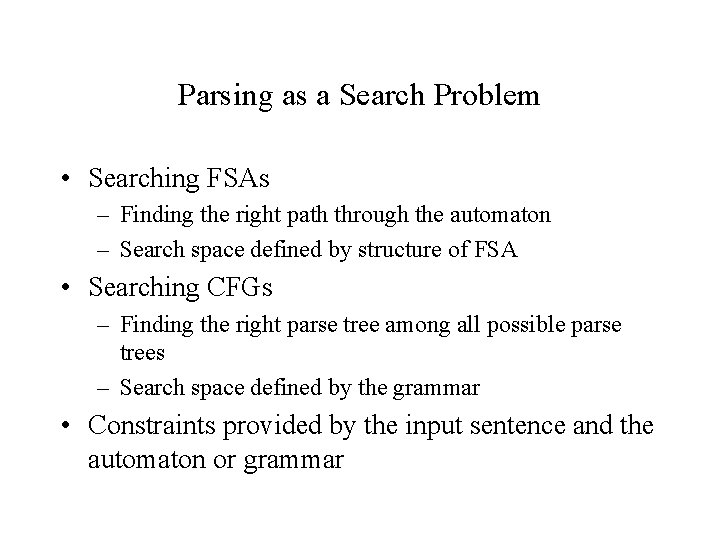 Parsing as a Search Problem

• Searching FSAs
– Finding the right path through the automaton
– Search space defined by structure of FSA
• Searching CFGs
– Finding the right parse tree among all possible parse trees
– Search space defined by the grammar
• Constraints provided by the input sentence and the automaton or grammar